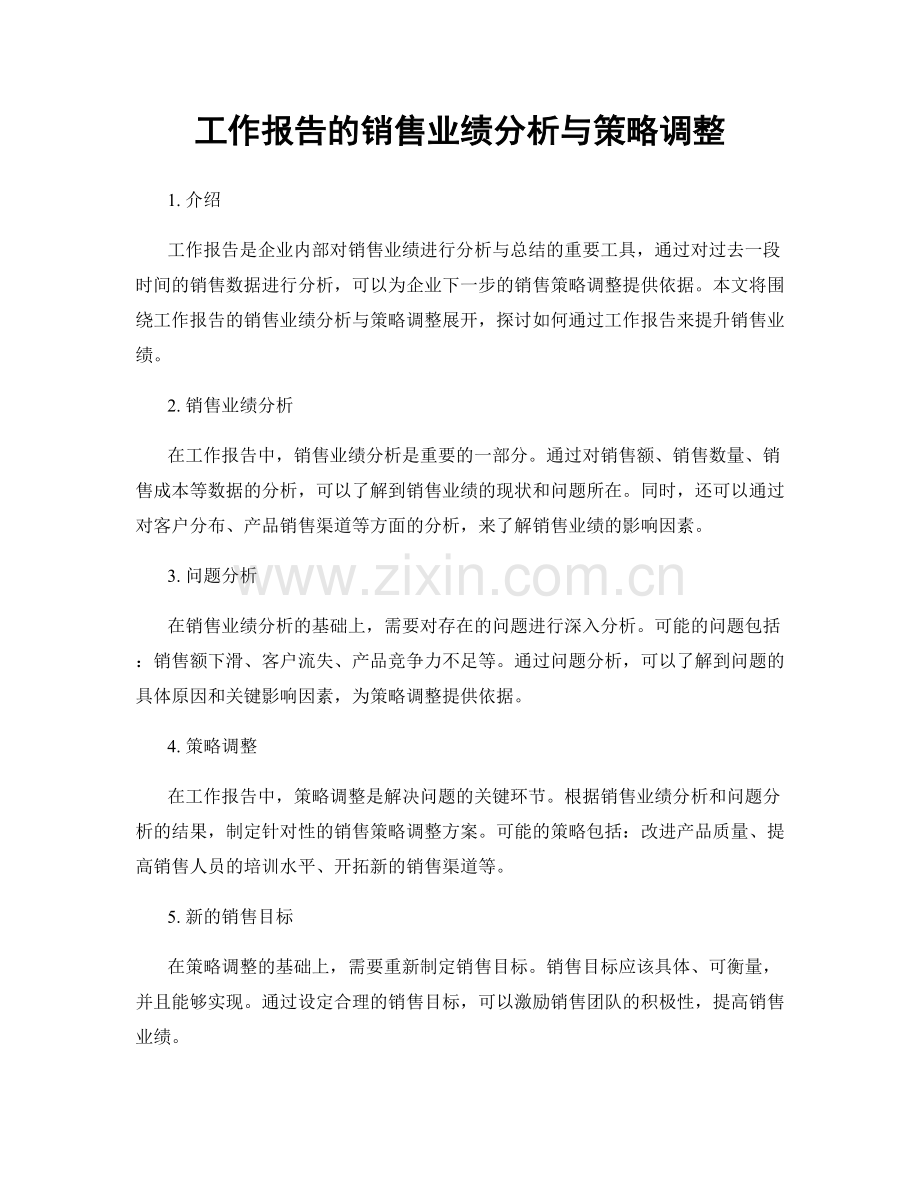 工作报告的销售业绩分析与策略调整

1.介绍

工作报告是企业内部对销售业绩进行分析与总结的重要工具，通过对过去一段时间的销售数据进行分析，可以为企业下一步的销售策略调整提供依据。本文将围绕工作报告的销售业绩分析与策略调整展开，探讨如何通过工作报告来提升销售业绩。

2.销售业绩分析

在工作报告中，销售业绩分析是重要的一部分。通过对销售额、销售数量、销售成本等数据的分析，可以了解到销售业绩的现状和问题所在。同时，还可以通过对客户分布、产品销售渠道等方面的分析，来了解销售业绩的影响因素。

3.问题分析

在销售业绩分析的基础上，需要对存在的问题进行深入分析。可能的问题包括：销售额下滑、客户流失、产品竞争力不足等。通过问题分析，可以了解到问题的具体原因和关键影响因素，为策略调整提供依据。

4.策略调整

在工作报告中，策略调整是解决问题的关键环节。根据销售业绩分析和问题分析的结果，制定针对性的销售策略调整方案。可能的策略包括：改进产品质量、提高销售人员的培训水平、开拓新的销售渠道等。

5.新的销售目标

在策略调整的基础上，需要重新制定销售目标。销售目标应该具体、可衡量，并且能够实现。通过设定合理的销售目标，可以激励销售团队的积极性，提高销售业绩。

www.zixin.com.cn